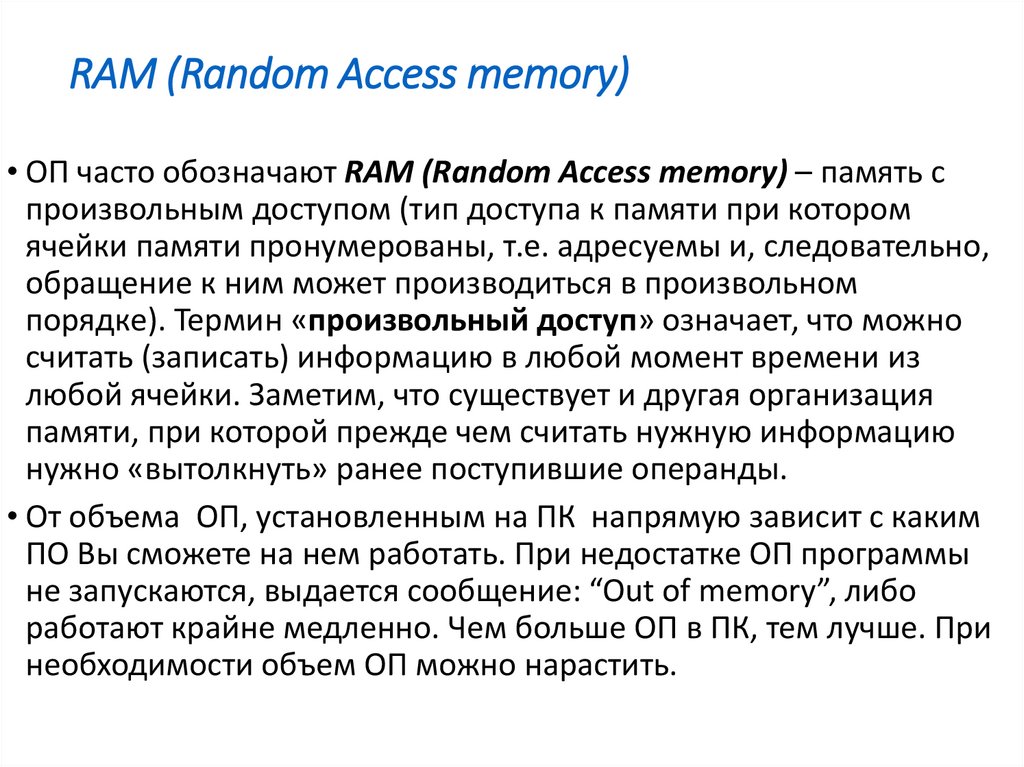 RAM (Random Access memory)

• ОП часто обозначают RAM (Random Access memory) – память с произвольным доступом (тип доступа к памяти при котором ячейки памяти пронумерованы, т.е. адресуемы и, следовательно, обращение к ним может производиться в произвольном порядке). Термин «произвольный доступ» означает, что можно считать (записать) информацию в любой момент времени из любой ячейки. Заметим, что существует и другая организация памяти, при которой прежде чем считать нужную информацию нужно «вытолкнуть» ранее поступившие операнды.

• От объема ОП, установленным на ПК напрямую зависит с каким ПО Вы сможете на нем работать. При недостатке ОП программы не запускаются, выдается сообщение: "Out of memory", либо работают крайне медленно. Чем больше ОП в ПК, тем лучше. При необходимости объем ОП можно нарастить.